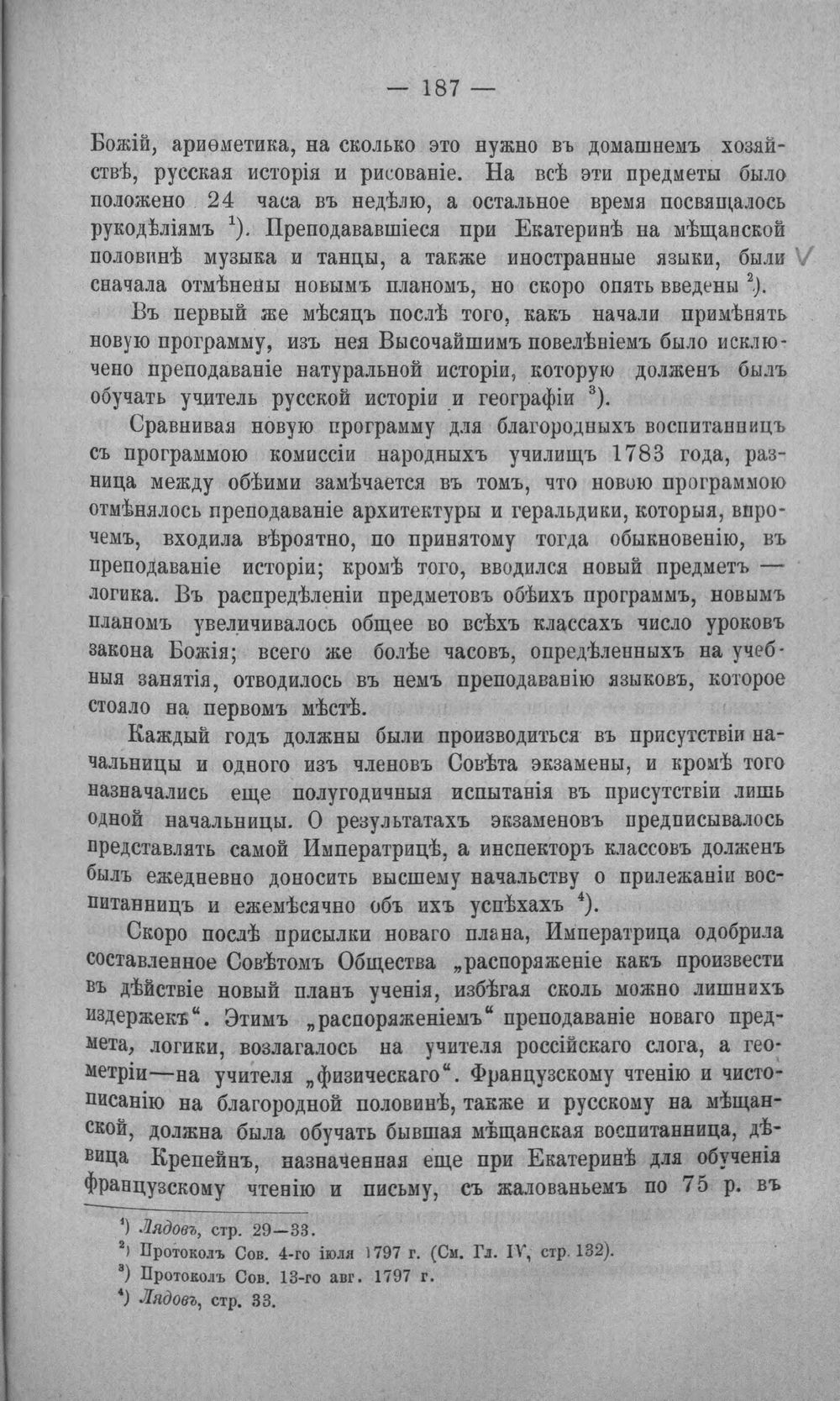 — 187 —

Божій, ариѳметика, на сколько это нужно въ домашнемъ хозяйствѣ, русская исторія и рисованіе. На всѣ эти предметы было положено 24 часа въ недѣлю, а остальное время посвящалось рукодѣліямъ $^{1}$). Преподававшіеся при Екатеринѣ на мѣщанской половинѣ музыка и танцы, а также иностранные языки, были сначала отмѣнены новымъ планомъ, но скоро опять введены $^{2}$).

Въ первый же мѣсяцъ послѣ того, какъ начали примѣнять новую программу, изъ нея Высочайшимъ повелѣніемъ было исключено преподаваніе натуральной исторіи, которую долженъ былъ обучать учитель русской исторіи и географіи $^{3}$).

Сравнивая новую программу для благородныхъ воспитанницъ съ программою комиссіи народныхъ училищъ 1783 года, разница между обѣими замѣчается въ томъ, что новою программою отмѣнялось преподаваніе архитектуры и геральдики, которыя, впрочемъ, входила вѣроятно, по принятому тогда обыкновенію, въ преподаваніе исторіи; кромѣ того, вводился новый предметъ — логика. Въ распредѣленіи предметовъ обѣихъ программъ, новымъ планомъ увеличивалось общее во всѣхъ классахъ число уроковъ закона Божія; всего же болѣе часовъ, опредѣленныхъ на учебныя занятія, отводилось въ немъ преподаванію языковъ, которое стояло на первомъ мѣстѣ.

Каждый годъ должны были производиться въ присутствіи начальницы и одного изъ членовъ Совѣта экзамены, и кромѣ того назначались еще полугодичныя испытанія въ присутствіи лишь одной начальницы. О результатахъ экзаменовъ предписывалось представлять самой Императрицѣ, а инспекторъ классовъ долженъ былъ ежедневно доносить высшему начальству о прилежаніи воспитанницъ и ежемѣсячно объ ихъ успѣхахъ $^{4}$).

Скоро послѣ присылки новаго плана, Императрица одобрила составленное Совѣтомъ Общества „распоряженіе какъ произвести въ дѣйствіе новый планъ ученія, избѣгая сколь можно лишнихъ издержекъ“. Этимъ „распоряженіемъ“ преподаваніе новаго предмета, логики, возлагалось на учителя россійскаго слога, а геометріи—на учителя „физическаго“. Французскому чтенію и чистописанію на благородной половинѣ, также и русскому на мѣщанской, должна была обучать бывшая мѣщанская воспитанница, дѣвица Крепейнъ, назначенная еще при Екатеринѣ для обученія французскому чтенію и письму, съ жалованьемъ по 75 р. въ

$^{1}$) Лядовъ, стр. 29—33.
$^{2}$) Протоколъ Сов. 4-го іюля 1797 г. (См. Гл. IV, стр. 132).
$^{3}$) Протоколъ Сов. 13-го авг. 1797 г.
$^{4}$) Лядовъ, стр. 33.